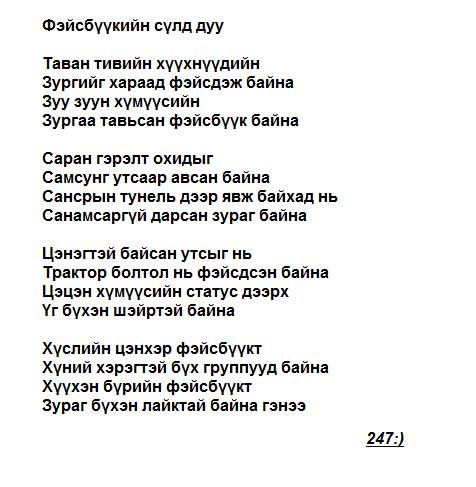 Фэйсбүүкийн сүлд дуу

Таван тивийн хүүхнүүдийн
Зургийг хараад фэйсдэж байна
Зуу зуун хүмүүсийн
Зургаа тавьсан фэйсбүүк байна

Саран гэрэлт охидыг
Самсунг утсаар авсан байна
Сансрын тунель дээр явж байхад нь
Санамсаргүй дарсан зураг байна

Цэнэгтэй байсан утсыг нь
Трактор болтол нь фэйсдсэн байна
Цэцэн хүмүүсийн статус дээрх
Үг бүхэн шэйртэй байна

Хүслийн цэнхэр фэйсбүүкт
Хүний хэрэгтэй бүх группууд байна
Хүүхэн бүрийн фэйсбүүкт
Зураг бүхэн лайктай байна гэнээ

247:)